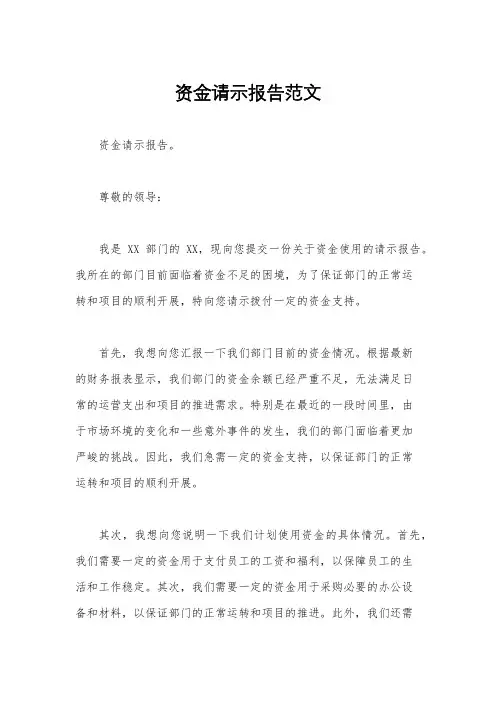 资金请示报告范文

资金请示报告。

尊敬的领导：

我是 XX 部门的 XX，现向您提交一份关于资金使用的请示报告。我所在的部门目前面临着资金不足的困境，为了保证部门的正常运转和项目的顺利开展，特向您请示拨付一定的资金支持。

首先，我想向您汇报一下我们部门目前的资金情况。根据最新的财务报表显示，我们部门的资金余额已经严重不足，无法满足日常的运营支出和项目的推进需求。特别是在最近的一段时间里，由于市场环境的变化和一些意外事件的发生，我们的部门面临着更加严峻的挑战。因此，我们急需一定的资金支持，以保证部门的正常运转和项目的顺利开展。

其次，我想向您说明一下我们计划使用资金的具体情况。首先，我们需要一定的资金用于支付员工的工资和福利，以保障员工的生活和工作稳定。其次，我们需要一定的资金用于采购必要的办公设备和材料，以保证部门的正常运转和项目的推进。此外，我们还需